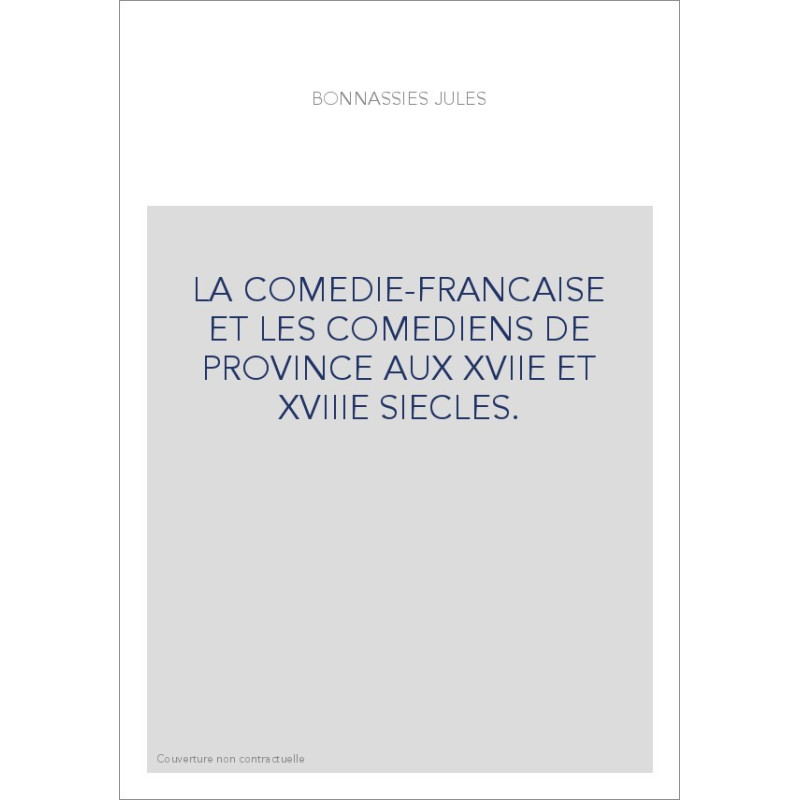 BONNASSIES JULES

LA COMEDIE-FRANCAISE ET LES COMEDIENS DE PROVINCE AUX XVIIE ET XVIIIE SIECLES.

Couverture non contractuelle